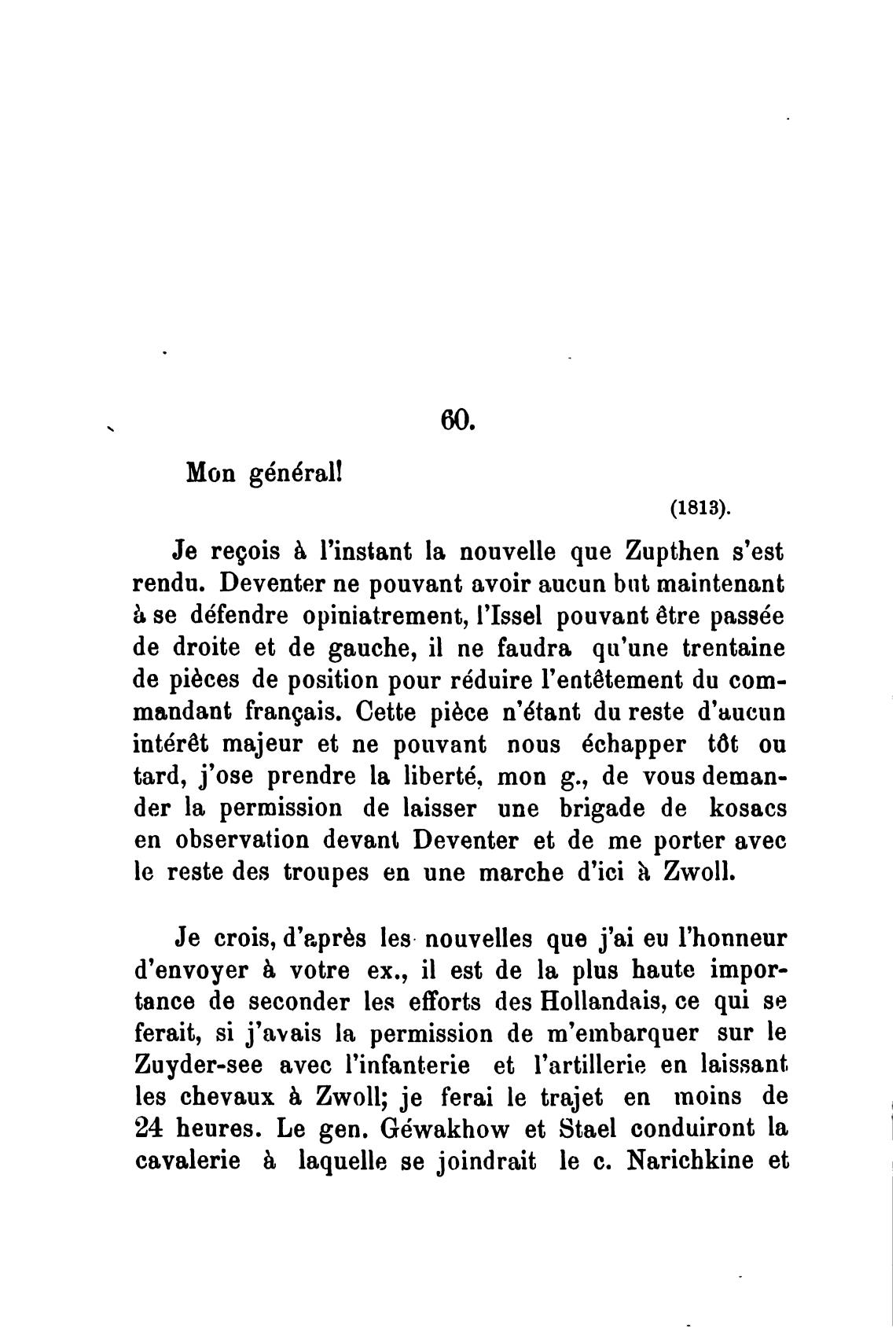 60.

Mon général!

(1813).

Je reçois à l'instant la nouvelle que Zupthen s'est rendu. Deventer ne pouvant avoir aucun but maintenant à se défendre opiniatrement, l'Issel pouvant être passée de droite et de gauche, il ne faudra qu'une trentaine de pièces de position pour réduire l'entêtement du commandant français. Cette pièce n'étant du reste d'aucun intérêt majeur et ne pouvant nous échapper tôt ou tard, j'ose prendre la liberté, mon g., de vous demander la permission de laisser une brigade de kosacs en observation devant Deventer et de me porter avec le reste des troupes en une marche d'ici à Zwoll.

Je crois, d'après les nouvelles que j'ai eu l'honneur d'envoyer à votre ex., il est de la plus haute importance de seconder les efforts des Hollandais, ce qui se ferait, si j'avais la permission de m'embarquer sur le Zuyder-see avec l'infanterie et l'artillerie en laissant les chevaux à Zwoll; je ferai le trajet en moins de 24 heures. Le gen. Géwakhow et Stael conduiront la cavalerie à laquelle se joindrait le c. Narichkine et